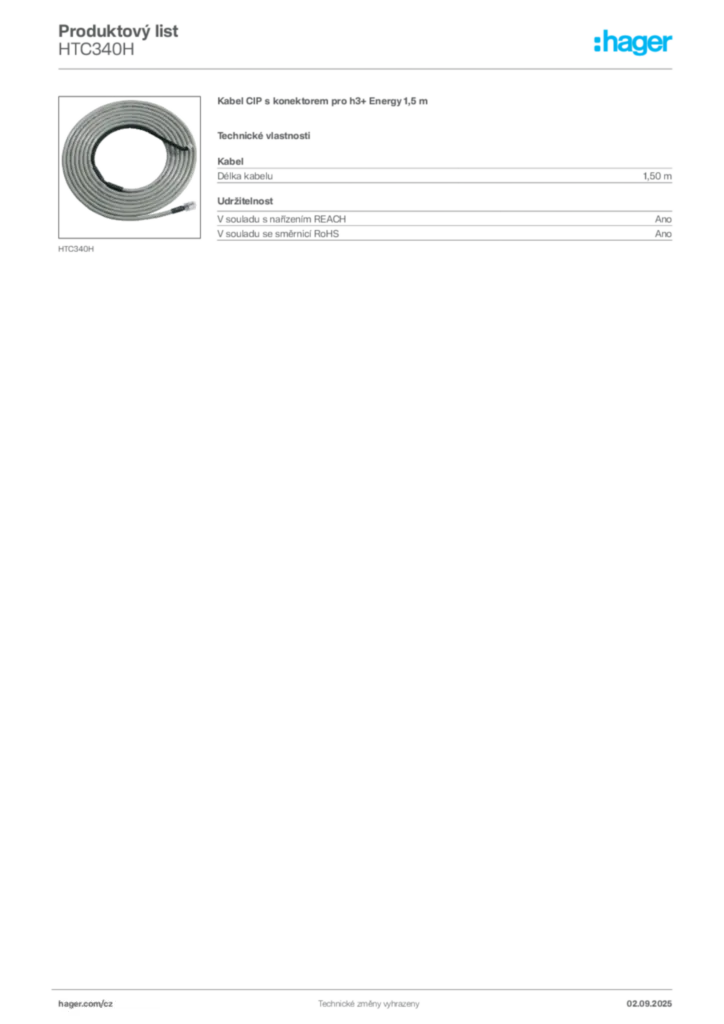 Produktový list
HTC340H

:hager

HTC340H

Kabel CIP s konektorem pro h3+ Energy 1,5 m

Technické vlastnosti

Kabel
Délka kabelu 1,50 m

Udržitelnost
V souladu s nařízením REACH Ano
V souladu se směrnicí RoHS Ano

hager.com/cz Technické změny vyhrazeny 02.09.2025